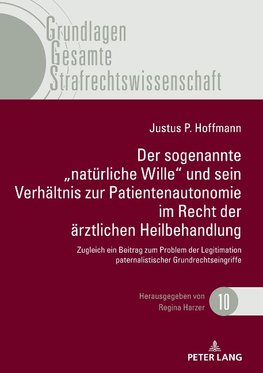 Grundlagen
Gesamte
Strafrechtswissenschaft

Justus P. Hoffmann

Der sogenannte „natürliche Wille“ und sein Verhältnis zur Patientenautonomie im Recht der ärztlichen Heilbehandlung

Zugleich ein Beitrag zum Problem der Legitimation paternalistischer Grundrechtseingriffe

Herausgegeben von
Regina Harzer

10

PETER LANG